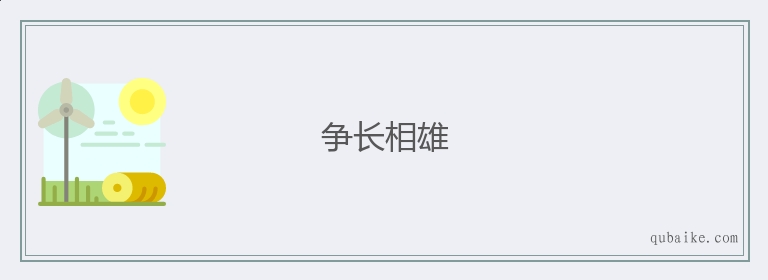 争长相雄

qubaike.com